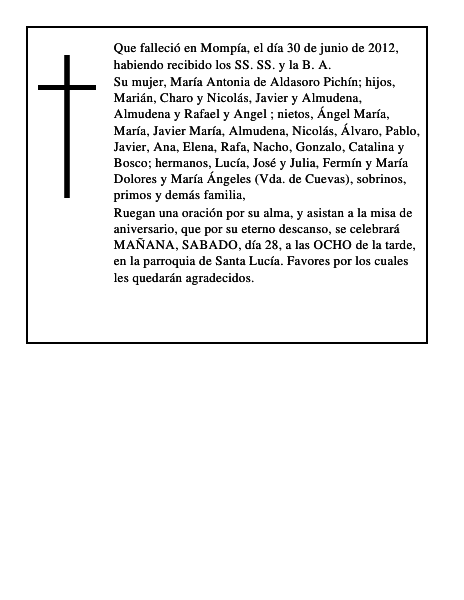 Que falleció en Mompía, el día 30 de junio de 2012, habiendo recibido los SS. SS. y la B. A.
Su mujer, María Antonia de Aldasoro Pichín; hijos, Marián, Charo y Nicolás, Javier y Almudena, Almudena y Rafael y Angel ; nietos, Ángel María, María, Javier María, Almudena, Nicolás, Álvaro, Pablo, Javier, Ana, Elena, Rafa, Nacho, Gonzalo, Catalina y Bosco; hermanos, Lucía, José y Julia, Fermín y María Dolores y María Ángeles (Vda. de Cuevas), sobrinos, primos y demás familia,
Ruegan una oración por su alma, y asistan a la misa de aniversario, que por su eterno descanso, se celebrará MAÑANA, SABADO, día 28, a las OCHO de la tarde, en la parroquia de Santa Lucía. Favores por los cuales les quedarán agradecidos.